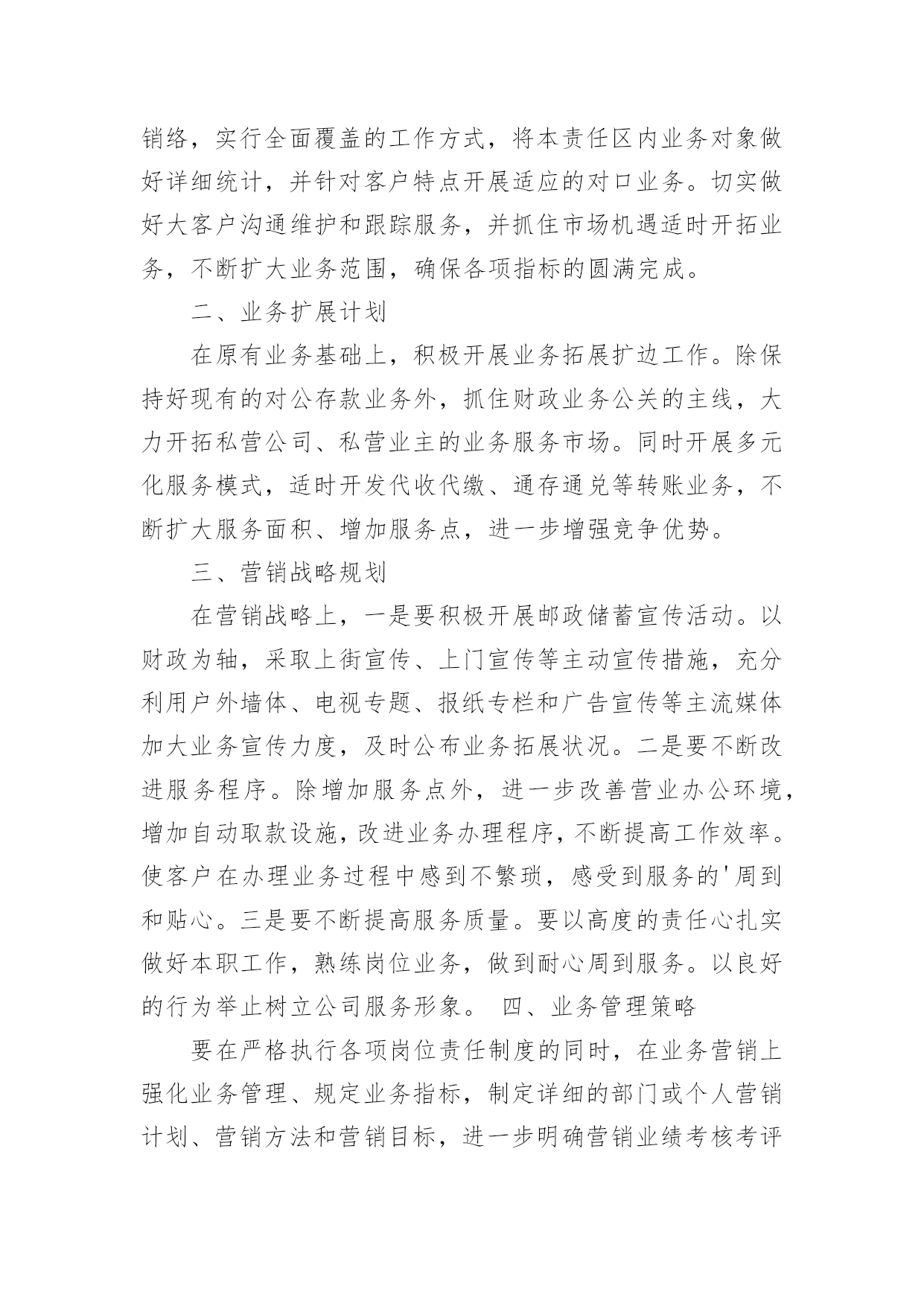 销络，实行全面覆盖的工作方式，将本责任区内业务对象做好详细统计，并针对客户特点开展适应的对口业务。切实做好大客户沟通维护和跟踪服务，并抓住市场机遇适时开拓业务，不断扩大业务范围，确保各项指标的圆满完成。

二、业务扩展计划

在原有业务基础上，积极开展业务拓展扩边工作。除保持好现有的对公存款业务外，抓住财政业务公关的主线，大力开拓私营公司、私营业主的业务服务市场。同时开展多元化服务模式，适时开发代收代缴、通存通兑等转账业务，不断扩大服务面积、增加服务点，进一步增强竞争优势。

三、营销战略规划

在营销战略上，一是要积极开展邮政储蓄宣传活动。以财政为轴，采取上街宣传、上门宣传等主动宣传措施，充分利用户外墙体、电视专题、报纸专栏和广告宣传等主流媒体加大业务宣传力度，及时公布业务拓展状况。二是要不断改进服务程序。除增加服务点外，进一步改善营业办公环境，增加自动取款设施，改进业务办理程序，不断提高工作效率。使客户在办理业务过程中感到不繁琐，感受到服务的'周到和贴心。三是要不断提高服务质量。要以高度的责任心扎实做好本职工作，熟练岗位业务，做到耐心周到服务。以良好的行为举止树立公司服务形象。 四、业务管理策略

要在严格执行各项岗位责任制度的同时，在业务营销上强化业务管理、规定业务指标，制定详细的部门或个人营销计划、营销方法和营销目标，进一步明确营销业绩考核考评